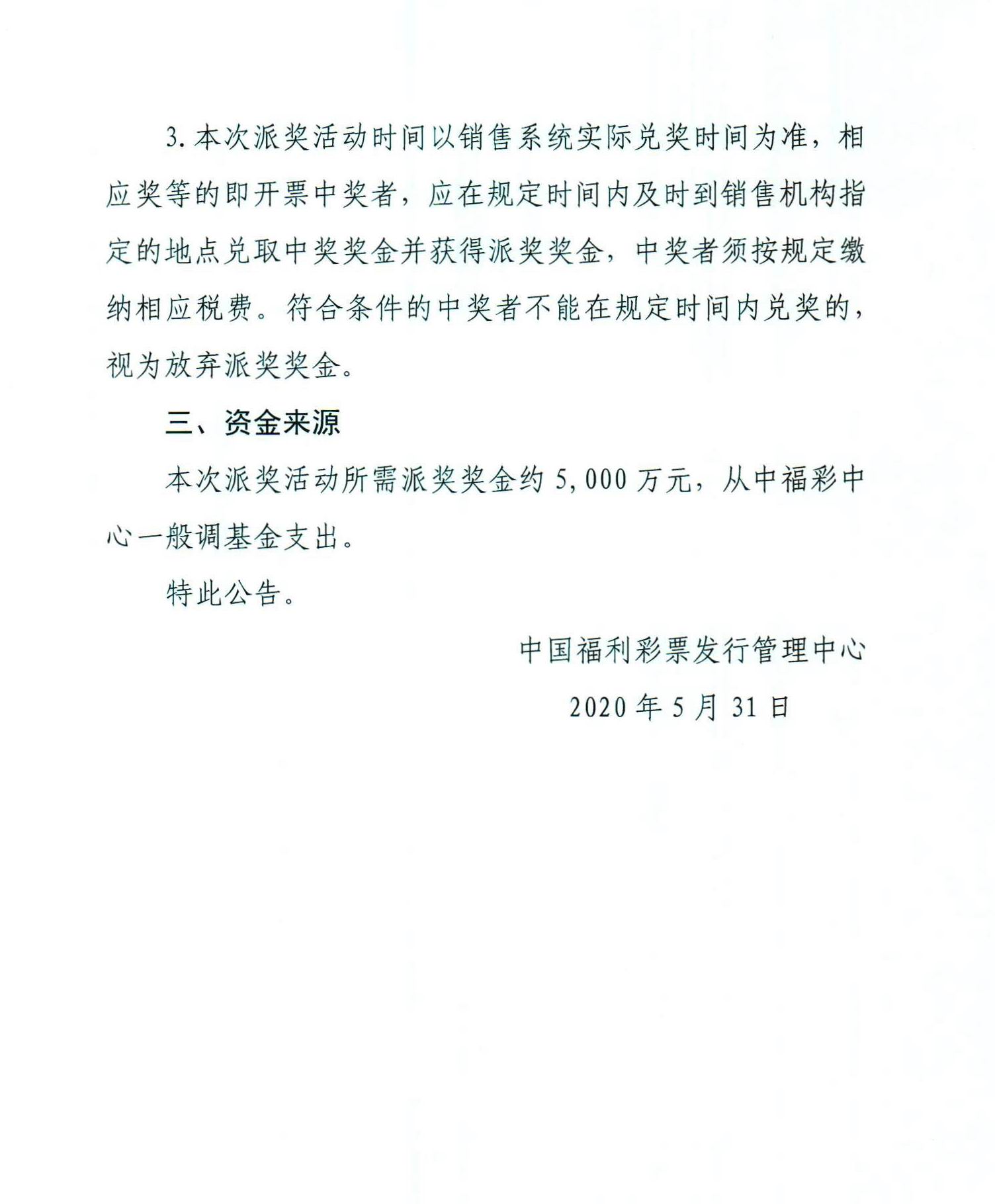 3. 本次派奖活动时间以销售系统实际兑奖时间为准，相应奖等的即开票中奖者，应在规定时间内及时到销售机构指定的地点兑取中奖奖金并获得派奖奖金，中奖者须按规定缴纳相应税费。符合条件的中奖者不能在规定时间内兑奖的，视为放弃派奖奖金。

三、资金来源

本次派奖活动所需派奖奖金约 5,000 万元，从中福彩中心一般调基金支出。

特此公告。

中国福利彩票发行管理中心

2020 年 5 月 31 日